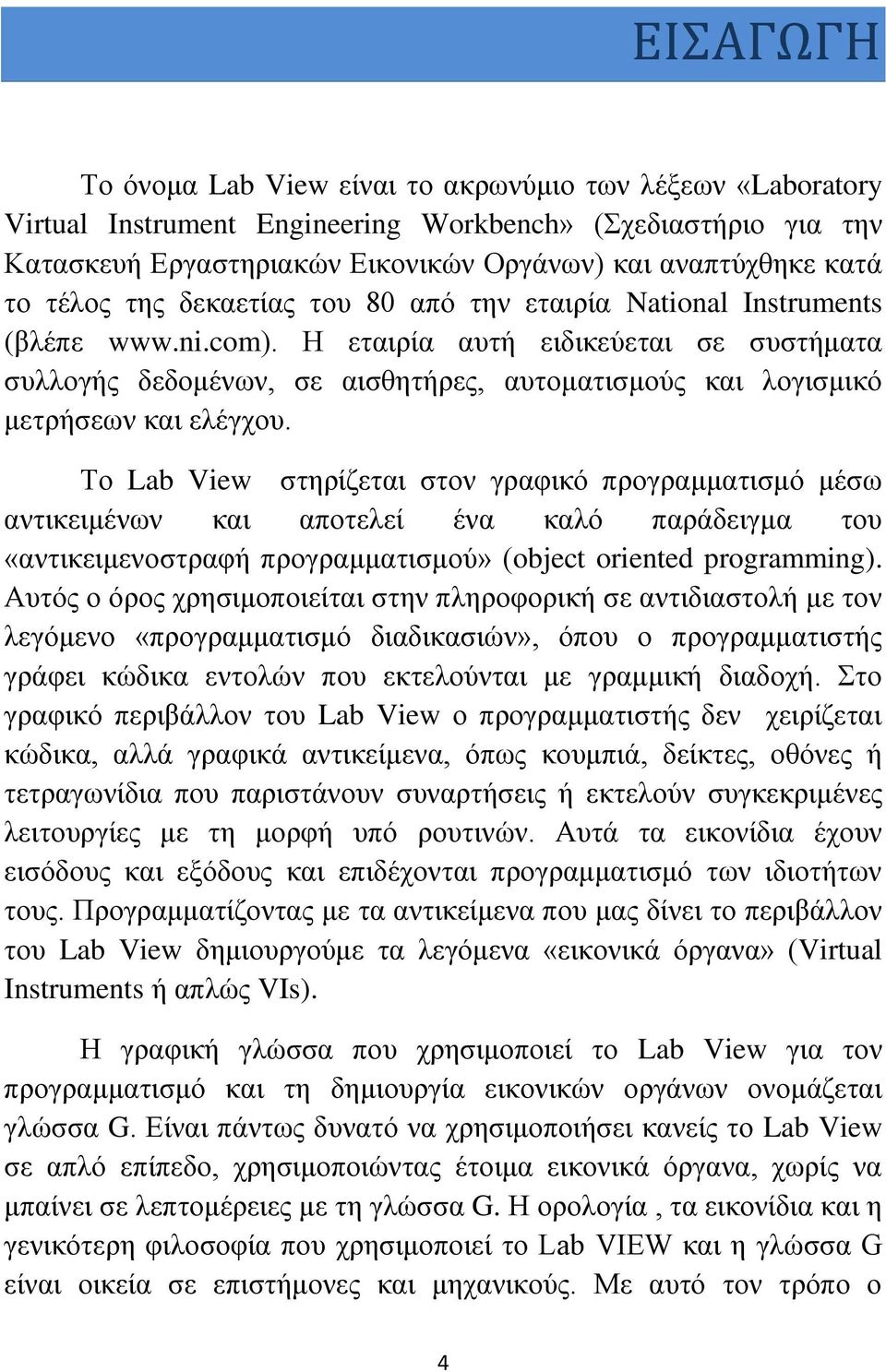 ΕΙΣΑΓΩΓΗ

Το όνομα Lab View είναι το ακρωνύμιο των λέξεων «Laboratory Virtual Instrument Engineering Workbench» (Σχεδιαστήριο για την Κατασκευή Εργαστηριακών Εικονικών Οργάνων) και αναπτύχθηκε κατά το τέλος της δεκαετίας του 80 από την εταιρία National Instruments (βλέπε www.ni.com). Η εταιρία αυτή ειδικεύεται σε συστήματα συλλογής δεδομένων, σε αισθητήρες, αυτοματισμούς και λογισμικό μετρήσεων και ελέγχου.

Το Lab View στηρίζεται στον γραφικό προγραμματισμό μέσω αντικειμένων και αποτελεί ένα καλό παράδειγμα του «αντικειμενοστραφή προγραμματισμού» (object oriented programming). Αυτός ο όρος χρησιμοποιείται στην πληροφορική σε αντιδιαστολή με τον λεγόμενο «προγραμματισμό διαδικασιών», όπου ο προγραμματιστής γράφει κώδικα εντολών που εκτελούνται με γραμμική διαδοχή. Στο γραφικό περιβάλλον του Lab View ο προγραμματιστής δεν χειρίζεται κώδικα, αλλά γραφικά αντικείμενα, όπως κουμπιά, δείκτες, οθόνες ή τετραγωνίδια που παριστάνουν συναρτήσεις ή εκτελούν συγκεκριμένες λειτουργίες με τη μορφή υπό ρουτινών. Αυτά τα εικονίδια έχουν εισόδους και εξόδους και επιδέχονται προγραμματισμό των ιδιοτήτων τους. Προγραμματίζοντας με τα αντικείμενα που μας δίνει το περιβάλλον του Lab View δημιουργούμε τα λεγόμενα «εικονικά όργανα» (Virtual Instruments ή απλώς VIs).

Η γραφική γλώσσα που χρησιμοποιεί το Lab View για τον προγραμματισμό και τη δημιουργία εικονικών οργάνων ονομάζεται γλώσσα G. Είναι πάντως δυνατό να χρησιμοποιήσει κανείς το Lab View σε απλό επίπεδο, χρησιμοποιώντας έτοιμα εικονικά όργανα, χωρίς να μπαίνει σε λεπτομέρειες με τη γλώσσα G. Η ορολογία , τα εικονίδια και η γενικότερη φιλοσοφία που χρησιμοποιεί το Lab VIEW και η γλώσσα G είναι οικεία σε επιστήμονες και μηχανικούς. Με αυτό τον τρόπο ο

4